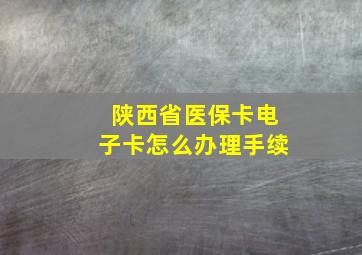 陕西省医保卡电子卡怎么办理手续